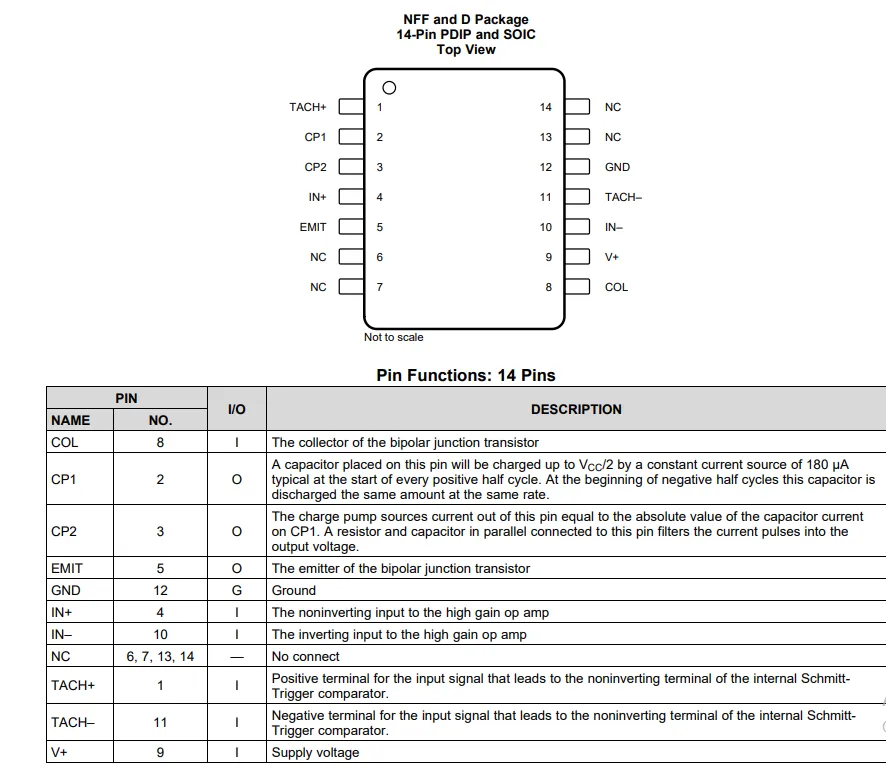 NFF and D Package
14-Pin PDIP and SOIC
Top View

TACH+ 1
CP1 2
CP2 3
IN+ 4
EMIT 5
NC 6
NC 7

14 NC
13 NC
12 GND
11 TACH–
10 IN–
9 V+
8 COL

Not to scale

Pin Functions: 14 Pins

| PIN NAME | PIN NO. | I/O | DESCRIPTION |
|---|---|---|---|
| COL | 8 | I | The collector of the bipolar junction transistor |
| CP1 | 2 | O | A capacitor placed on this pin will be charged up to $V_{CC}/2$ by a constant current source of 180 μA typical at the start of every positive half cycle. At the beginning of negative half cycles this capacitor is discharged the same amount at the same rate. |
| CP2 | 3 | O | The charge pump sources current out of this pin equal to the absolute value of the capacitor current on CP1. A resistor and capacitor in parallel connected to this pin filters the current pulses into the output voltage. |
| EMIT | 5 | O | The emitter of the bipolar junction transistor |
| GND | 12 | G | Ground |
| IN+ | 4 | I | The noninverting input to the high gain op amp |
| IN– | 10 | I | The inverting input to the high gain op amp |
| NC | 6, 7, 13, 14 | — | No connect |
| TACH+ | 1 | I | Positive terminal for the input signal that leads to the noninverting terminal of the internal Schmitt-Trigger comparator. |
| TACH– | 11 | I | Negative terminal for the input signal that leads to the noninverting terminal of the internal Schmitt-Trigger comparator. |
| V+ | 9 | I | Supply voltage |